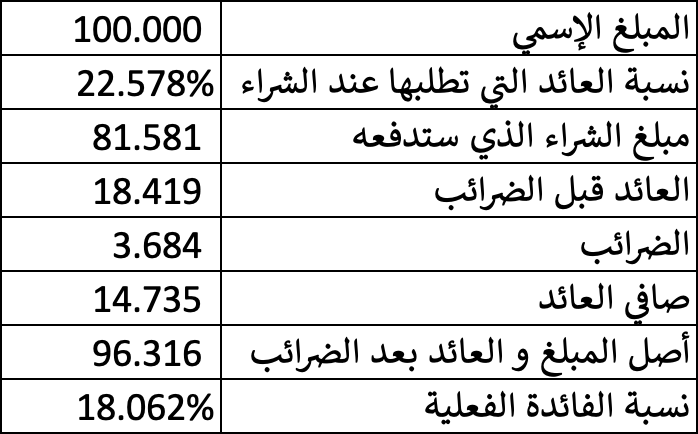 | المبلغ الإسمي | 100.000 |
|---|---|
| نسبة العائد التي تطلبها عند الشراء | 22.578% |
| مبلغ الشراء الذي ستدفعه | 81.581 |
| العائد قبل الضرائب | 18.419 |
| الضرائب | 3.684 |
| صافي العائد | 14.735 |
| أصل المبلغ و العائد بعد الضرائب | 96.316 |
| نسبة الفائدة الفعلية | 18.062% |